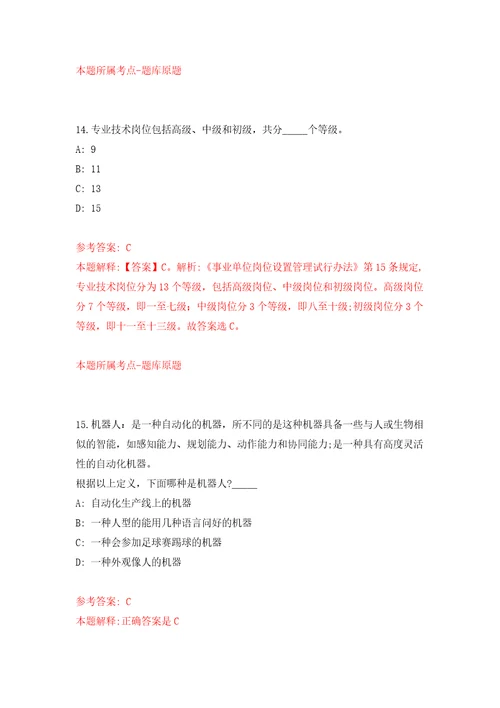 本题所属考点-题库原题

14.专业技术岗位包括高级、中级和初级，共分_____个等级。

A: 9

B: 11

C: 13

D: 15

参考答案: C

本题解释:【答案】C。解析:《事业单位岗位设置管理试行办法》第15条规定，专业技术岗位分为13个等级，包括高级岗位、中级岗位和初级岗位。高级岗位分7个等级，即一至七级;中级岗位分3个等级，即八至十级;初级岗位分3个等级，即十一至十三级。故答案选C。

本题所属考点-题库原题

15.机器人:是一种自动化的机器，所不同的是这种机器具备一些与人或生物相似的智能，如感知能力、规划能力、动作能力和协同能力;是一种具有高度灵活性的自动化机器。

根据以上定义，下面哪种是机器人?_____

A: 自动化生产线上的机器

B: 一种人型的能用几种语言问好的机器

C: 一种会参加足球赛踢球的机器

D: 一种外观像人的机器

参考答案: C

本题解释:正确答案是C